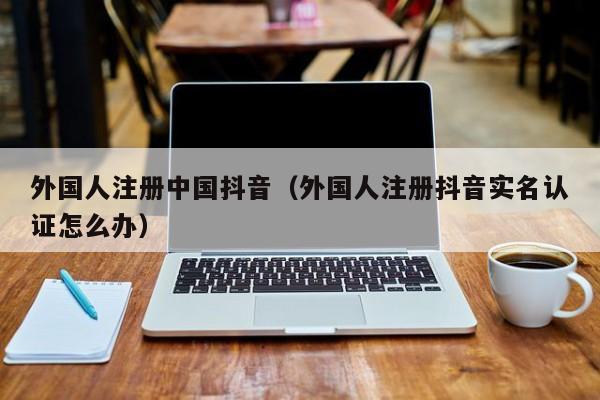 外国人注册中国抖音（外国人注册抖音实名认证怎么办）